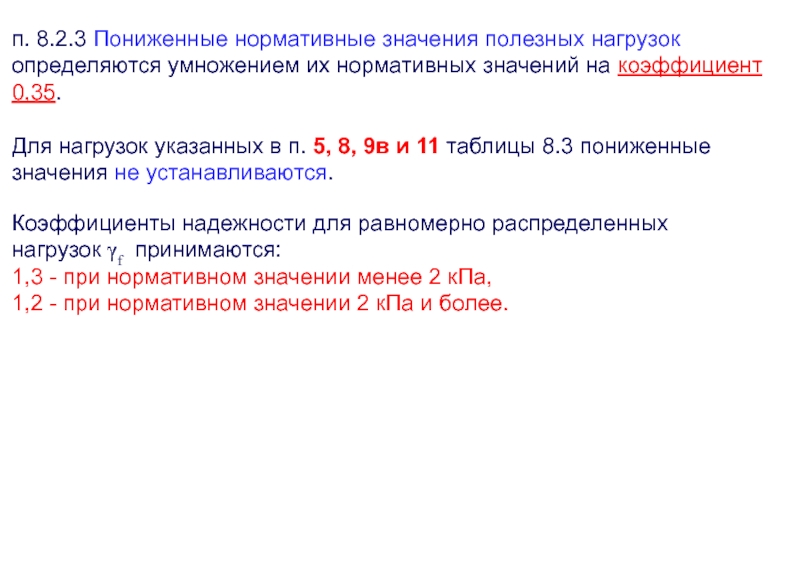 п. 8.2.3 Пониженные нормативные значения полезных нагрузок определяются умножением их нормативных значений на коэффициент 0.35.

Для нагрузок указанных в п. 5, 8, 9в и 11 таблицы 8.3 пониженные значения не устанавливаются.

Коэффициенты надежности для равномерно распределенных нагрузок $\gamma_f$ принимаются:
1,3 - при нормативном значении менее 2 кПа,
1,2 - при нормативном значении 2 кПа и более.